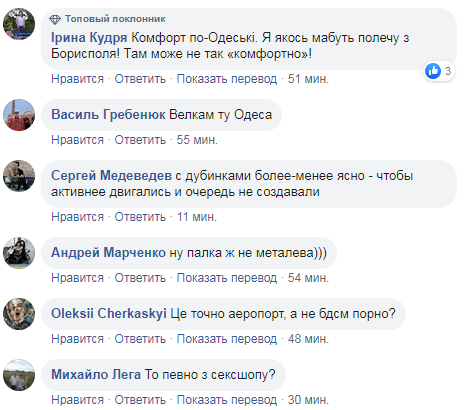 Топовый поклонник
Ірина Кудря Комфорт по-Одеські. Я якось мабуть полечу з Борисполя! Там може не так «комфортно»!
3
Нравится · Ответить · Показать перевод · 51 мин.

Василь Гребенюк Велкам ту Одеса
Нравится · Ответить · 55 мин.

Сергей Медеведев с дубинками более-менее ясно - чтобы активнее двигались и очередь не создавали
Нравится · Ответить · 11 мин.

Андрей Марченко ну палка ж не металева)))
Нравится · Ответить · Показать перевод · 54 мин.

Oleksii Cherkaskyi Це точно аеропорт, а не бдсм порно?
Нравится · Ответить · Показать перевод · 48 мин.

Михайло Лега То певно з сексшопу?
Нравится · Ответить · Показать перевод · 30 мин.